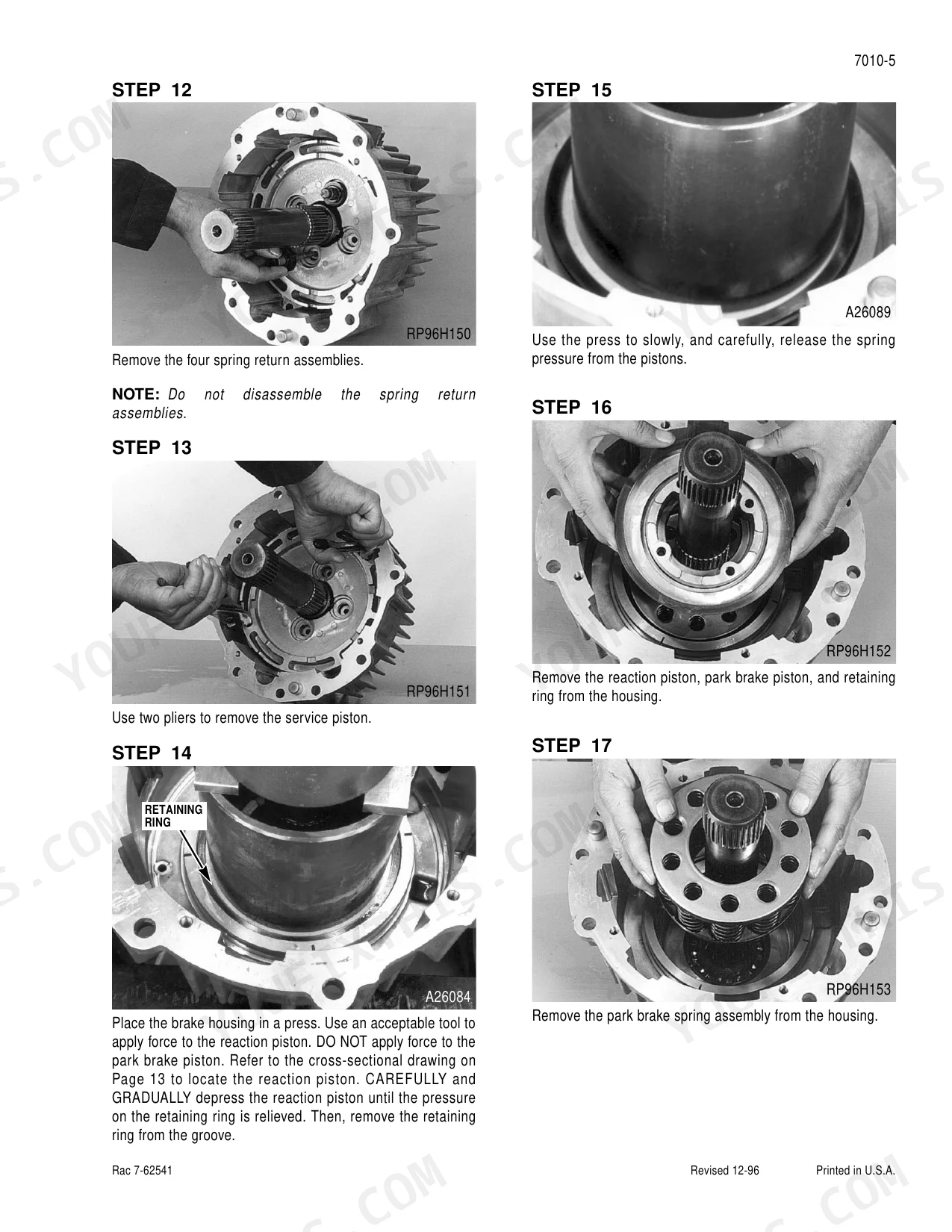 7010-5

STEP 12

RP96H150

Remove the four spring return assemblies.

NOTE: Do not disassemble the spring return assemblies.

STEP 13

RP96H151

Use two pliers to remove the service piston.

STEP 14

RETAINING RING

A26084

Place the brake housing in a press. Use an acceptable tool to apply force to the reaction piston. DO NOT apply force to the park brake piston. Refer to the cross-sectional drawing on Page 13 to locate the reaction piston. CAREFULLY and GRADUALLY depress the reaction piston until the pressure on the retaining ring is relieved. Then, remove the retaining ring from the groove.

STEP 15

A26089

Use the press to slowly, and carefully, release the spring pressure from the pistons.

STEP 16

RP96H152

Remove the reaction piston, park brake piston, and retaining ring from the housing.

STEP 17

RP96H153

Remove the park brake spring assembly from the housing.

Rac 7-62541

Revised 12-96

Printed in U.S.A.